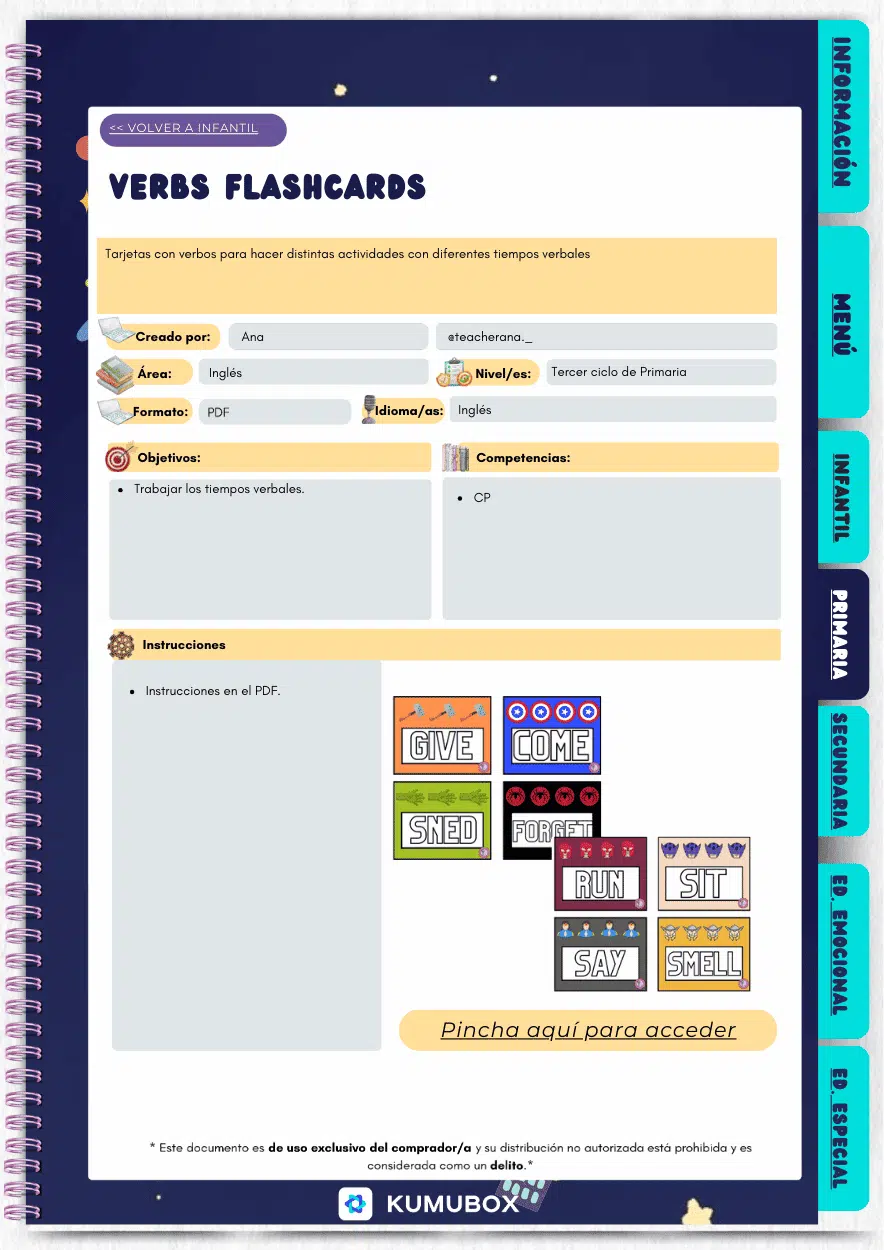 << VOLVER A INFANTIL

VERBS FLASHCARDS

Tarjetas con verbos para hacer distintas actividades con diferentes tiempos verbales

Creado por: Ana @teacherana._

Área: Inglés

Nivel/es: Tercer ciclo de Primaria

Formato: PDF

Idioma/as: Inglés

Objetivos:
- Trabajar los tiempos verbales.

Competencias:
- CP

Instrucciones
- Instrucciones en el PDF.

GIVE
COME
SNED
FORGET
RUN
SIT
SAY
SMELL

Pincha aquí para acceder

* Este documento es de uso exclusivo del comprador/a y su distribución no autorizada está prohibida y es considerada como un delito.*

KUMUBOX

INFORMACIÓN
MENÚ
INFANTIL
PRIMARIA
SECUNDARIA
ED. EMOCIONAL
ED. ESPECIAL